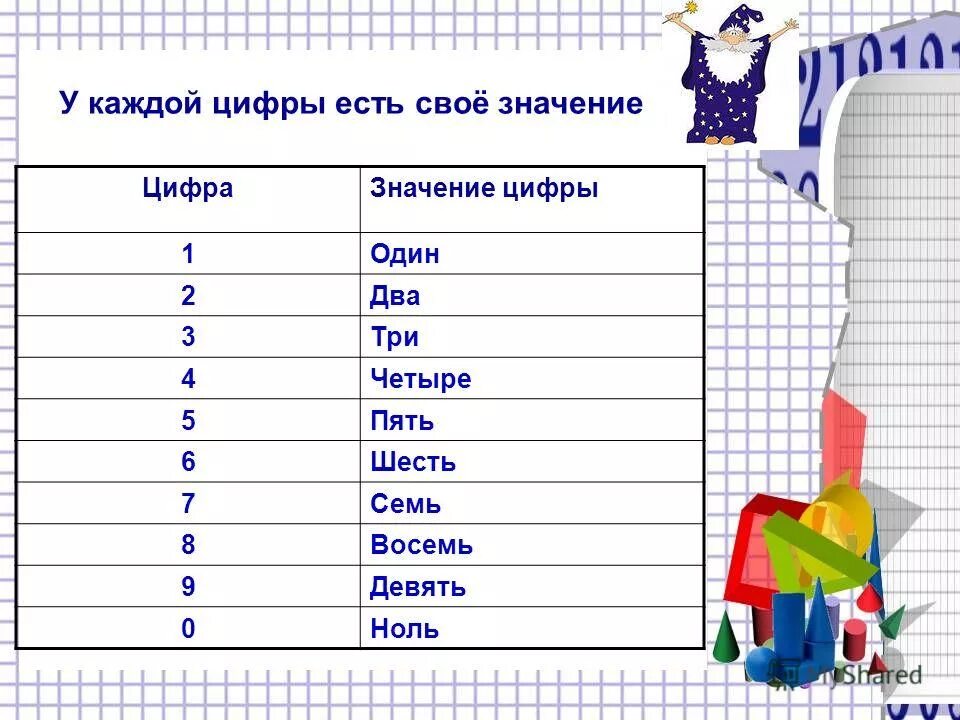 У каждой цифры есть своё значение

| Цифра | Значение цифры |
|---|---|
| 1 | Один |
| 2 | Два |
| 3 | Три |
| 4 | Четыре |
| 5 | Пять |
| 6 | Шесть |
| 7 | Семь |
| 8 | Восемь |
| 9 | Девять |
| 0 | Ноль |

MyShared